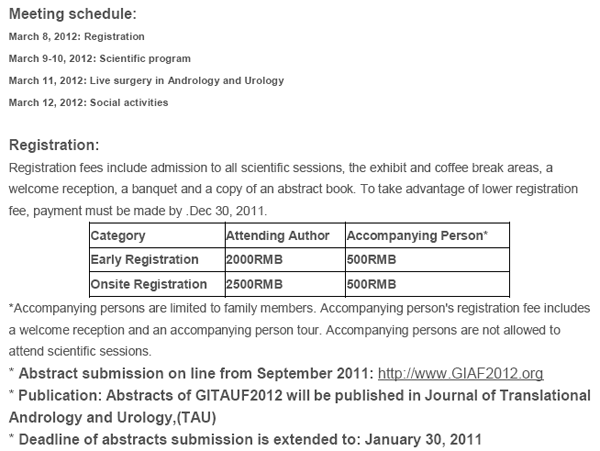 Meeting schedule:

March 8, 2012: Registration

March 9-10, 2012: Scientific program

March 11, 2012: Live surgery in Andrology and Urology

March 12, 2012: Social activities

Registration:

Registration fees include admission to all scientific sessions, the exhibit and coffee break areas, a welcome reception, a banquet and a copy of an abstract book. To take advantage of lower registration fee, payment must be made by .Dec 30, 2011.

| Category | Attending Author | Accompanying Person* |
|---|---|---|
| Early Registration | 2000RMB | 500RMB |
| Onsite Registration | 2500RMB | 500RMB |

*Accompanying persons are limited to family members. Accompanying person's registration fee includes a welcome reception and an accompanying person tour. Accompanying persons are not allowed to attend scientific sessions.

* Abstract submission on line from September 2011: http://www.GIAF2012.org

* Publication: Abstracts of GITAUF2012 will be published in Journal of Translational Andrology and Urology,(TAU)

* Deadline of abstracts submission is extended to: January 30, 2011